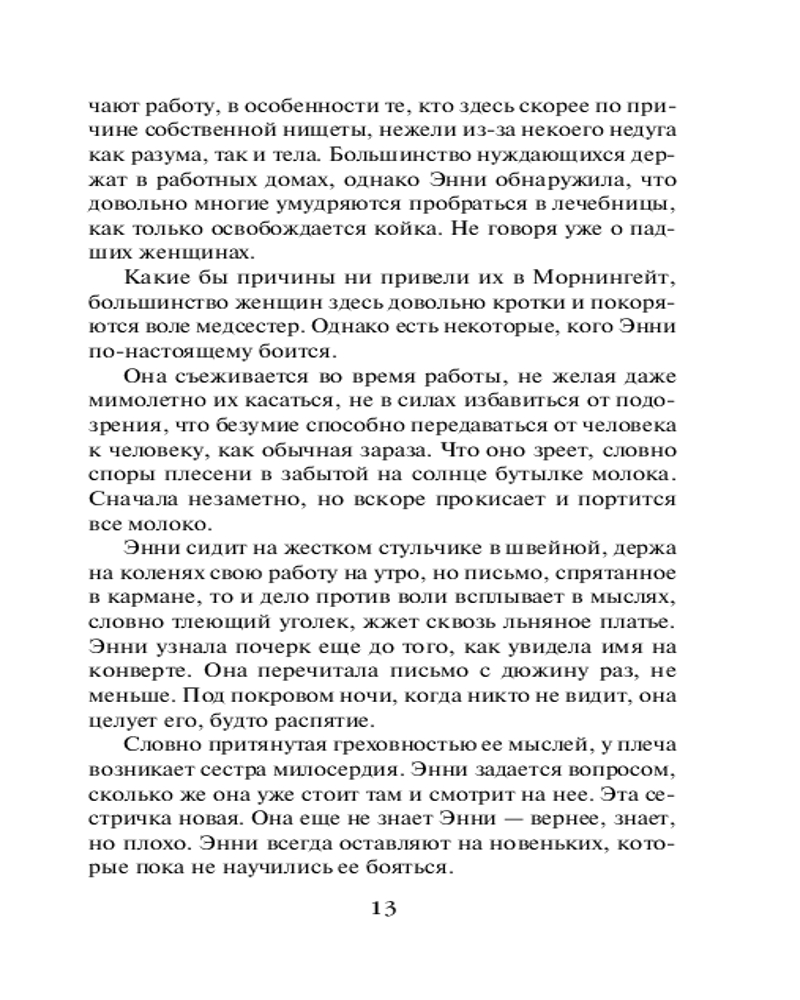 чают работу, в особенности те, кто здесь скорее по причине собственной нищеты, нежели из-за некоего недуга как разума, так и тела. Большинство нуждающихся держат в работных домах, однако Энни обнаружила, что довольно многие умудряются пробраться в лечебницы, как только освобождается койка. Не говоря уже о падших женщинах.

Какие бы причины ни привели их в Морнингейт, большинство женщин здесь довольно кротки и покоряются воле медсестер. Однако есть некоторые, кого Энни по-настоящему боится.

Она съеживается во время работы, не желая даже мимолетно их касаться, не в силах избавиться от подозрения, что безумие способно передаваться от человека к человеку, как обычная зараза. Что оно зреет, словно споры плесени в забытой на солнце бутылке молока. Сначала незаметно, но вскоре прокисает и портится все молоко.

Энни сидит на жестком стульчике в швейной, держа на коленях свою работу на утро, но письмо, спрятанное в кармане, то и дело против воли всплывает в мыслях, словно тлеющий уголек, жжет сквозь льняное платье. Энни узнала почерк еще до того, как увидела имя на конверте. Она перечитала письмо с дюжину раз, не меньше. Под покровом ночи, когда никто не видит, она целует его, будто распятие.

Словно притянутая греховностью ее мыслей, у плеча возникает сестра милосердия. Энни задается вопросом, сколько же она уже стоит там и смотрит на нее. Эта сестричка новая. Она еще не знает Энни — вернее, знает, но плохо. Энни всегда оставляют на новеньких, которые пока не научились ее бояться.

13